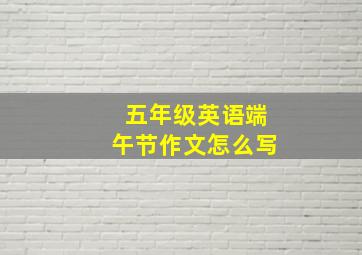 五年级英语端午节作文怎么写